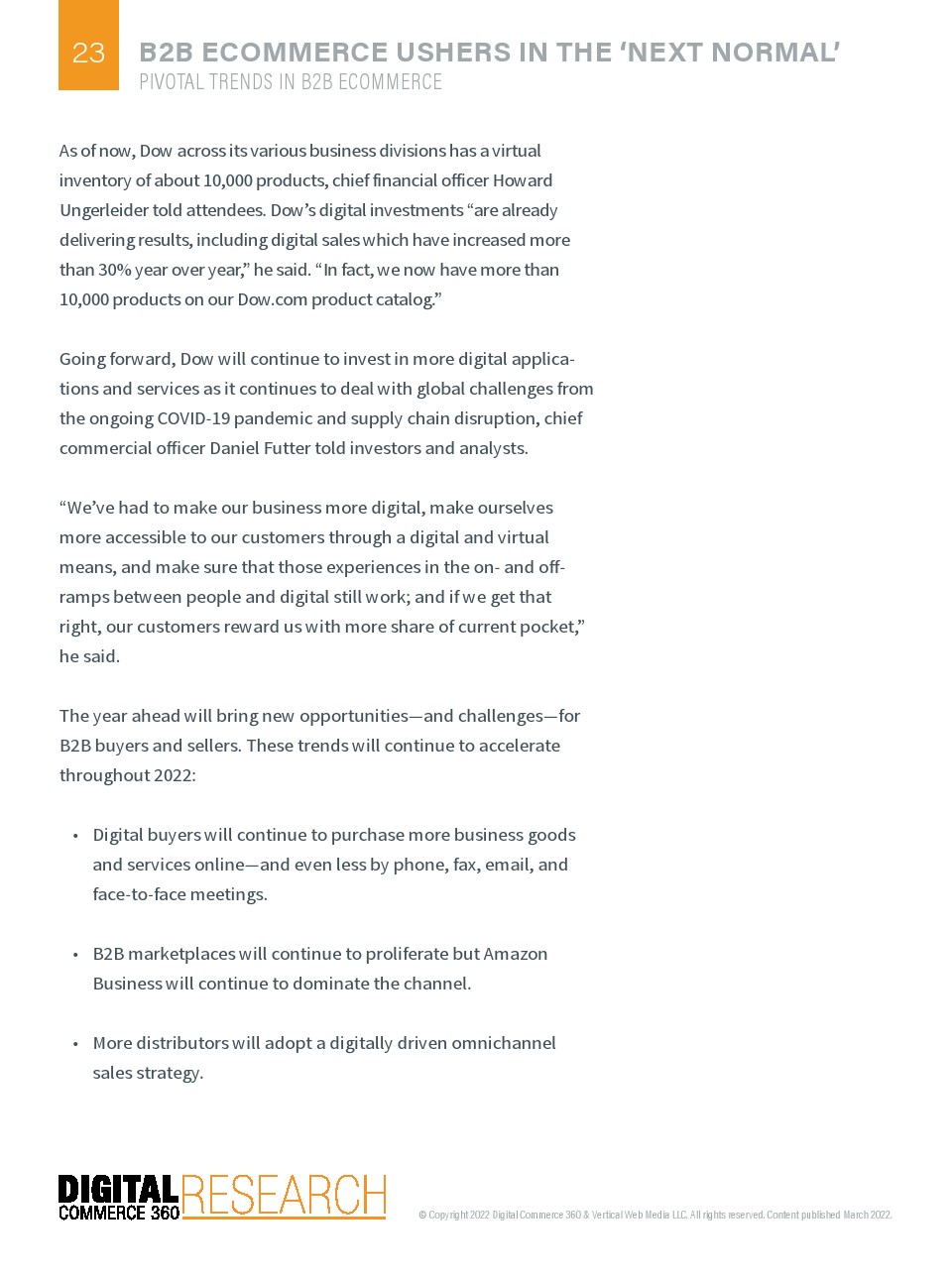 23

B2B ECOMMERCE USHERS IN THE ‘NEXT NORMAL’
PIVOTAL TRENDS IN B2B ECOMMERCE

As of now, Dow across its various business divisions has a virtual inventory of about 10,000 products, chief financial officer Howard Ungerleider told attendees. Dow’s digital investments “are already delivering results, including digital sales which have increased more than 30% year over year,” he said. “In fact, we now have more than 10,000 products on our Dow.com product catalog.”

Going forward, Dow will continue to invest in more digital applications and services as it continues to deal with global challenges from the ongoing COVID-19 pandemic and supply chain disruption, chief commercial officer Daniel Futter told investors and analysts.

“We’ve had to make our business more digital, make ourselves more accessible to our customers through a digital and virtual means, and make sure that those experiences in the on- and off-ramps between people and digital still work; and if we get that right, our customers reward us with more share of current pocket,” he said.

The year ahead will bring new opportunities—and challenges—for B2B buyers and sellers. These trends will continue to accelerate throughout 2022:

• Digital buyers will continue to purchase more business goods and services online—and even less by phone, fax, email, and face-to-face meetings.

• B2B marketplaces will continue to proliferate but Amazon Business will continue to dominate the channel.

• More distributors will adopt a digitally driven omnichannel sales strategy.

DIGITAL COMMERCE 360 RESEARCH

© Copyright 2022 Digital Commerce 360 & Vertical Web Media LLC. All rights reserved. Content published March 2022.